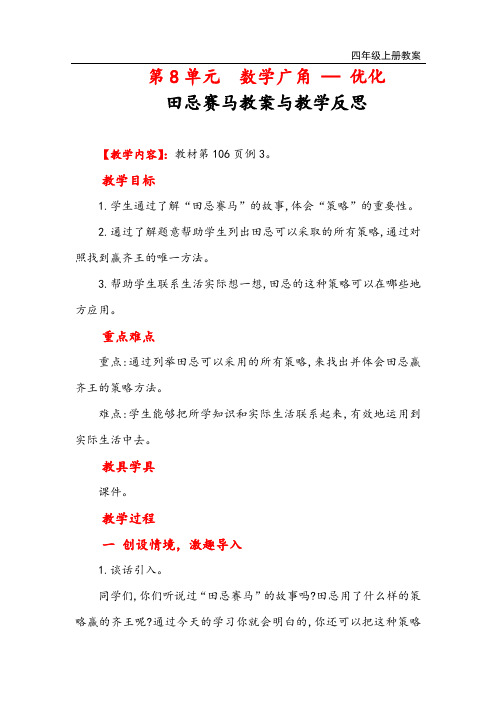 四年级上册教案

第 8 单元　数学广角 — 优化

田忌赛马教案与教学反思

【教学内容】：教材第 106 页例 3。

教学目标

1. 学生通过了解“田忌赛马”的故事，体会“策略”的重要性。

2. 通过了解题意帮助学生列出田忌可以采取的所有策略，通过对照找到赢齐王的唯一方法。

3. 帮助学生联系生活实际想一想，田忌的这种策略可以在哪些地方应用。

重点难点

重点：通过列举田忌可以采用的所有策略，来找出并体会田忌赢齐王的策略方法。

难点：学生能够把所学知识和实际生活联系起来，有效地运用到实际生活中去。

教具学具

课件。

教学过程

一 创设情境，激趣导入

1. 谈话引入。

同学们，你们听说过“田忌赛马”的故事吗?田忌用了什么样的策略赢的齐王呢?通过今天的学习你就会明白的，你还可以把这种策略